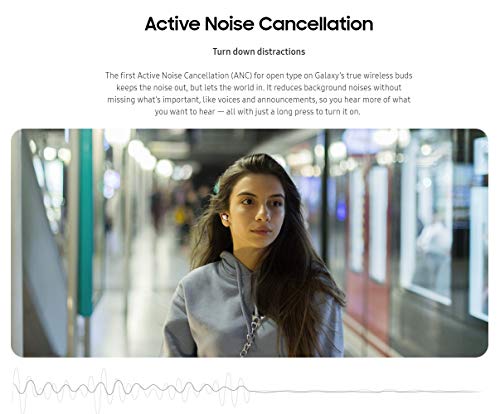 Active Noise Cancellation

Turn down distractions

The first Active Noise Cancellation (ANC) for open type on Galaxy's true wireless buds keeps the noise out, but lets the world in. It reduces background noises without missing what's important, like voices and announcements, so you hear more of what you want to hear — all with just a long press to turn it on.